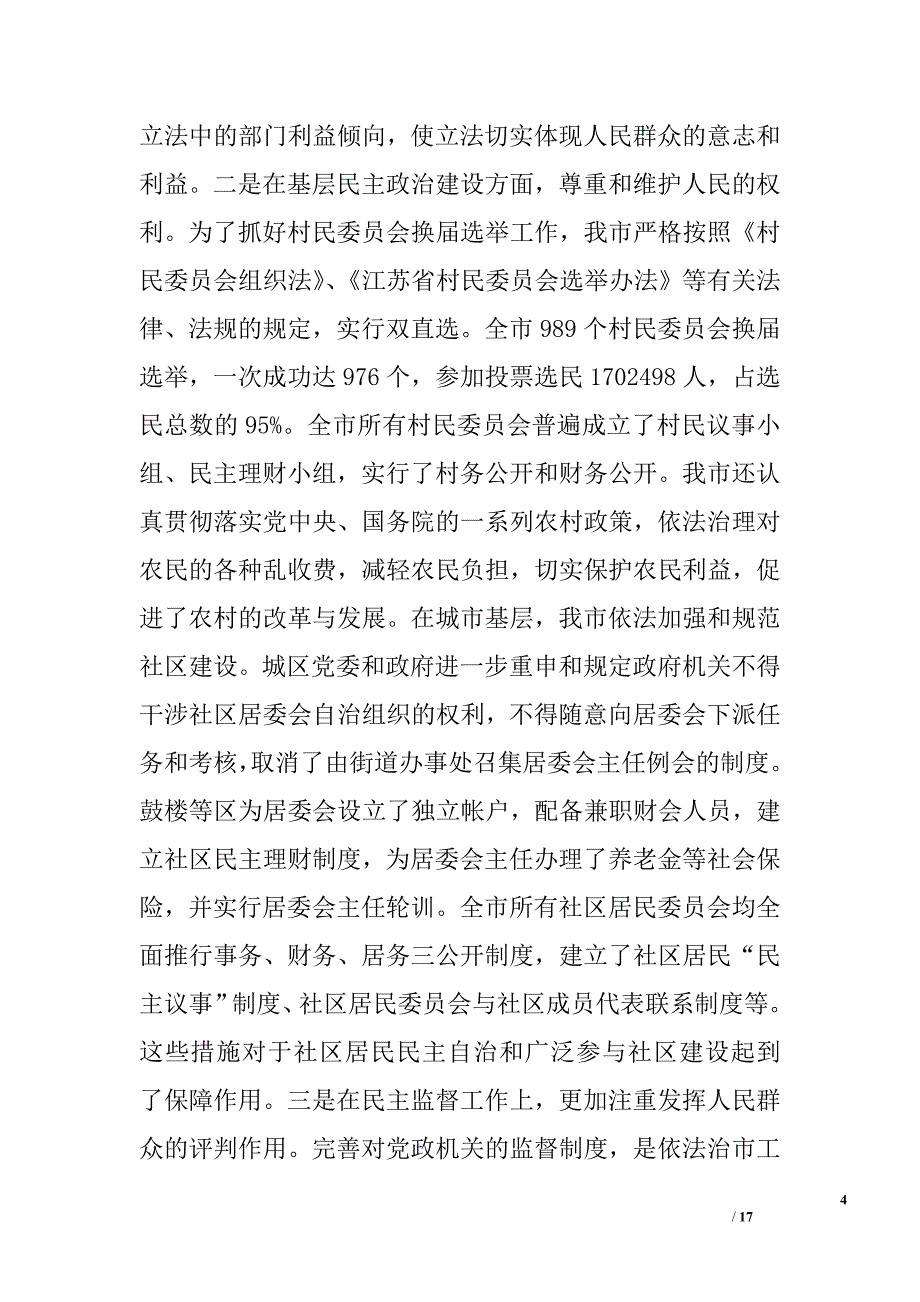 立法中的部门利益倾向，使立法切实体现人民群众的意志和利益。二是在基层民主政治建设方面，尊重和维护人民的权利。为了抓好村民委员会换届选举工作，我市严格按照《村民委员会组织法》、《江苏省村民委员会选举办法》等有关法律、法规的规定，实行双直选。全市 989 个村民委员会换届选举，一次成功达 976 个，参加投票选民 1702498 人，占选民总数的 95%。全市所有村民委员会普遍成立了村民议事小组、民主理财小组，实行了村务公开和财务公开。我市还认真贯彻落实党中央、国务院的一系列农村政策，依法治理对农民的各种乱收费，减轻农民负担，切实保护农民利益，促进了农村的改革与发展。在城市基层，我市依法加强和规范社区建设。城区党委和政府进一步重申和规定政府机关不得干涉社区居委会自治组织的权利，不得随意向居委会下派任务和考核，取消了由街道办事处召集居委会主任例会的制度。鼓楼等区为居委会设立了独立帐户，配备兼职财会人员，建立社区民主理财制度，为居委会主任办理了养老金等社会保险，并实行居委会主任轮训。全市所有社区居民委员会均全面推行事务、财务、居务三公开制度，建立了社区居民“民主议事”制度、社区居民委员会与社区成员代表联系制度等。这些措施对于社区居民民主自治和广泛参与社区建设起到了保障作用。三是在民主监督工作上，更加注重发挥人民群众的评判作用。完善对党政机关的监督制度，是依法治市工

4

/ 17